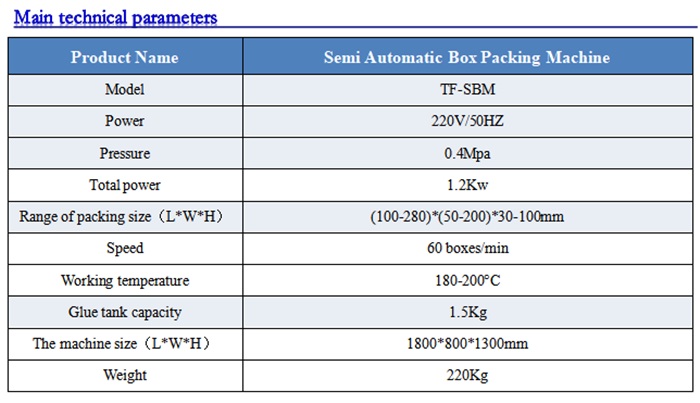 Main technical parameters

| Product Name | Semi Automatic Box Packing Machine |
|---|---|
| Model | TF-SBM |
| Power | 220V/50HZ |
| Pressure | 0.4Mpa |
| Total power | 1.2Kw |
| Range of packing size（L*W*H） | (100-280)*(50-200)*30-100mm |
| Speed | 60 boxes/min |
| Working temperature | 180-200°C |
| Glue tank capacity | 1.5Kg |
| The machine size（L*W*H） | 1800*800*1300mm |
| Weight | 220Kg |